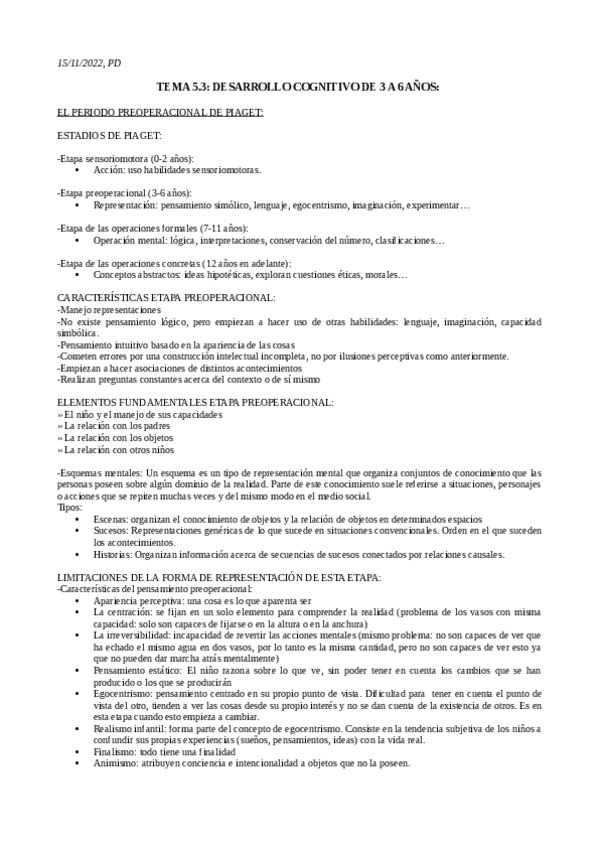 15/11/2022, PD

TEMA 5.3: DESARROLLO COGNITIVO DE 3 A 6 AÑOS:

EL PERIODO PREOPERACIONAL DE PIAGET:

ESTADIOS DE PIAGET:

-Etapa sensoriomotora (0-2 años):
• Acción: uso habilidades sensoriomotoras.

-Etapa preoperacional (3-6 años):
• Representación: pensamiento simólico, lenguaje, egocentrismo, imaginación, experimentar…

-Etapa de las operaciones formales (7-11 años):
• Operación mental: lógica, interpretaciones, conservación del número, clasificaciones…

-Etapa de las operaciones concretas (12 años en adelante):
• Conceptos abstractos: ideas hipotéticas, exploran cuestiones éticas, morales…

CARACTERÍSTICAS ETAPA PREOPERACIONAL:
-Manejo representaciones
-No existe pensamiento lógico, pero empiezan a hacer uso de otras habilidades: lenguaje, imaginación, capacidad simbólica.
-Pensamiento intuitivo basado en la apariencia de las cosas
-Cometen errores por una construcción intelectual incompleta, no por ilusiones perceptivas como anteriormente.
-Empiezan a hacer asociaciones de distintos acontecimientos
-Realizan preguntas constantes acerca del contexto o de sí mismo

ELEMENTOS FUNDAMENTALES ETAPA PREOPERACIONAL:
» El niño y el manejo de sus capacidades
» La relación con los padres
» La relación con los objetos
» La relación con otros niños

-Esquemas mentales: Un esquema es un tipo de representación mental que organiza conjuntos de conocimiento que las personas poseen sobre algún dominio de la realidad. Parte de este conocimiento suele referirse a situaciones, personajes o acciones que se repiten muchas veces y del mismo modo en el medio social.
Tipos:
• Escenas: organizan el conocimiento de objetos y la relación de objetos en determinados espacios
• Sucesos: Representaciones genéricas de lo que sucede en situaciones convencionales. Orden en el que suceden los acontecimientos.
• Historias: Organizan información acerca de secuencias de sucesos conectados por relaciones causales.

LIMITACIONES DE LA FORMA DE REPRESENTACIÓN DE ESTA ETAPA:
-Características del pensamiento preoperacional:
• Apariencia perceptiva: una cosa es lo que aparenta ser
• La centración: se fijan en un solo elemento para comprender la realidad (problema de los vasos con misma capacidad: solo son capaces de fijarse o en la altura o en la anchura)
• La irreversibilidad: incapacidad de revertir las acciones mentales (mismo problema: no son capaces de ver que ha echado el mismo agua en dos vasos, por lo tanto es la misma cantidad, pero no son capaces de ver esto ya que no pueden dar marcha atrás mentalmente)
• Pensamiento estático: El niño razona sobre lo que ve, sin poder tener en cuenta los cambios que se han producido o los que se producirán
• Egocentrismo: pensamiento centrado en su propio punto de vista. Dificultad para tener en cuenta el punto de vista del otro, tienden a ver las cosas desde su propio interés y no se dan cuenta de la existencia de otros. Es en esta etapa cuando esto empieza a cambiar.
• Realismo infantil: forma parte del concepto de egocentrismo. Consiste en la tendencia subjetiva de los niños a confundir sus propias experiencias (sueños, pensamientos, ideas) con la vida real.
• Finalismo: todo tiene una finalidad
• Animismo: atribuyen conciencia e intencionalidad a objetos que no la poseen.